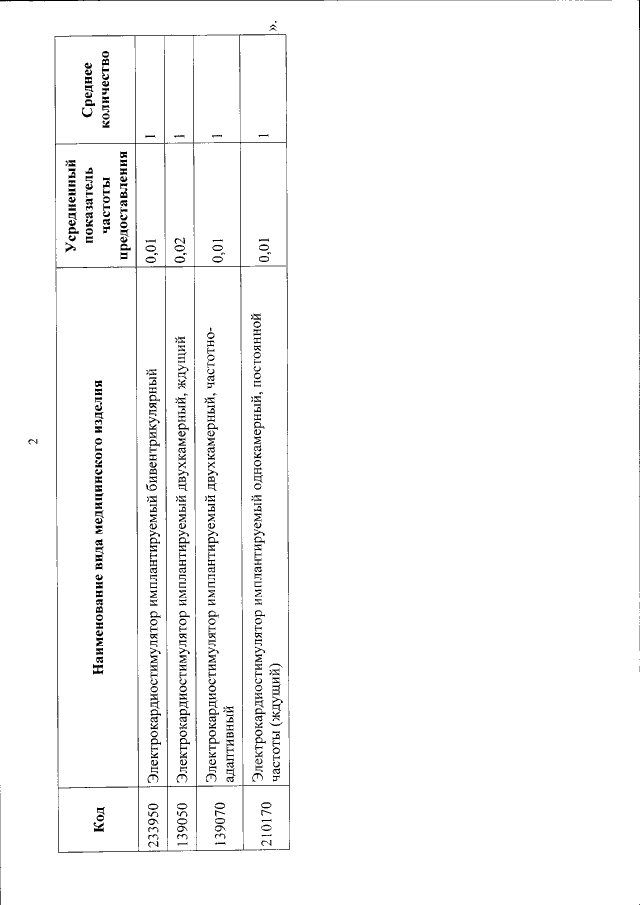 2

| Код | Наименование вида медицинского изделия | Усредненный показатель частоты предоставления | Среднее количество |
|---|---|---|---|
| 233950 | Электрокардиостимулятор имплантируемый бивентрикулярный | 0,01 | 1 |
| 139050 | Электрокардиостимулятор имплантируемый двухкамерный, ждущий | 0,02 | 1 |
| 139070 | Электрокардиостимулятор имплантируемый двухкамерный, частотно-адаптивный | 0,01 | 1 |
| 210170 | Электрокардиостимулятор имплантируемый однокамерный, постоянной частоты (ждущий) | 0,01 | 1 |

».